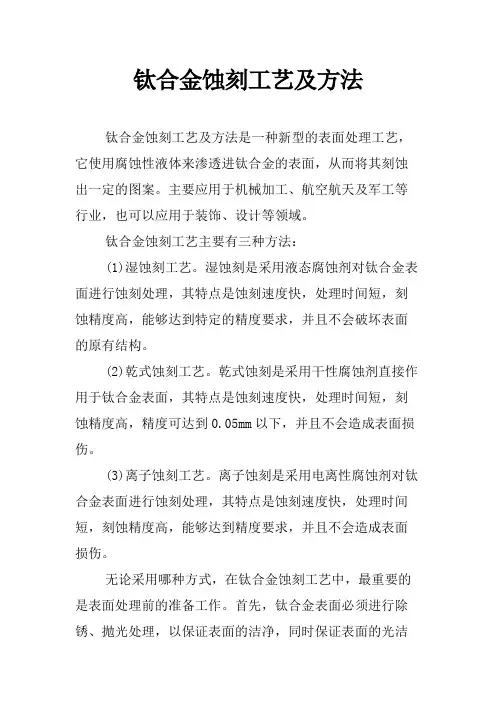 钛合金蚀刻工艺及方法

钛合金蚀刻工艺及方法是一种新型的表面处理工艺，它使用腐蚀性液体来渗透进钛合金的表面，从而将其刻蚀出一定的图案。主要应用于机械加工、航空航天及军工等行业，也可以应用于装饰、设计等领域。

钛合金蚀刻工艺主要有三种方法：

(1)湿蚀刻工艺。湿蚀刻是采用液态腐蚀剂对钛合金表面进行蚀刻处理，其特点是蚀刻速度快，处理时间短，刻蚀精度高，能够达到特定的精度要求，并且不会破坏表面的原有结构。

(2)乾式蚀刻工艺。乾式蚀刻是采用干性腐蚀剂直接作用于钛合金表面，其特点是蚀刻速度快，处理时间短，刻蚀精度高，精度可达到0.05mm以下，并且不会造成表面损伤。

(3)离子蚀刻工艺。离子蚀刻是采用电离性腐蚀剂对钛合金表面进行蚀刻处理，其特点是蚀刻速度快，处理时间短，刻蚀精度高，能够达到精度要求，并且不会造成表面损伤。

无论采用哪种方式，在钛合金蚀刻工艺中，最重要的是表面处理前的准备工作。首先，钛合金表面必须进行除锈、抛光处理，以保证表面的洁净，同时保证表面的光洁